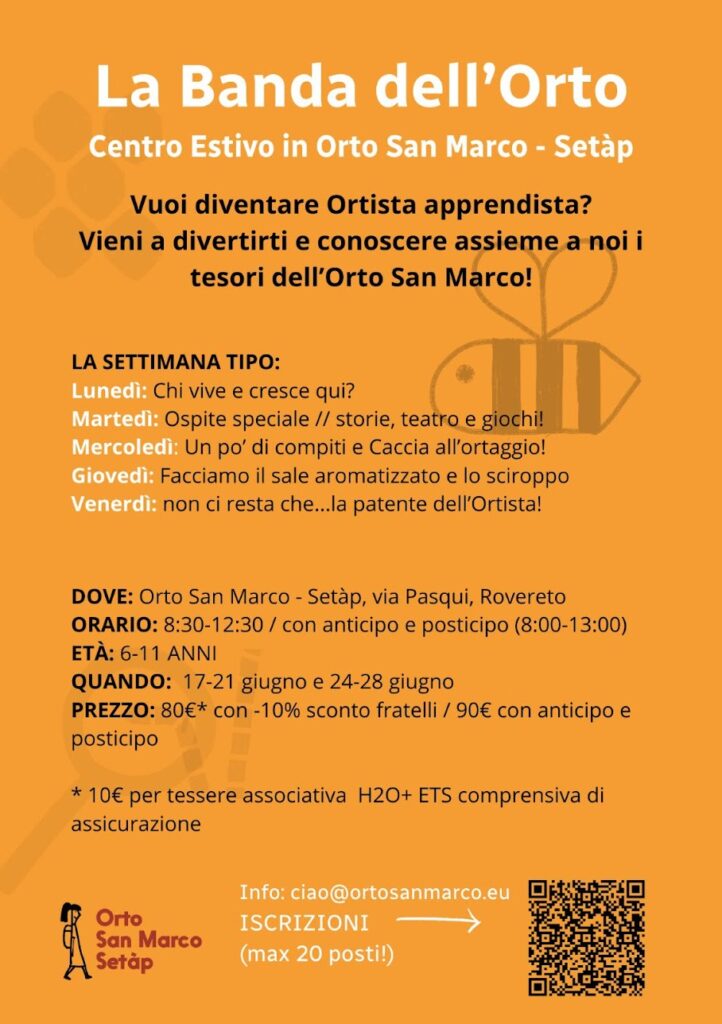 La Banda dell'Orto

Centro Estivo in Orto San Marco - Setàp

Vuoi diventare Ortista apprendista? Vieni a divertirti e conoscere assieme a noi i tesori dell'Orto San Marco!

LA SETTIMANA TIPO:
Lunedì: Chi vive e cresce qui?
Martedì: Ospite speciale // storie, teatro e giochi!
Mercoledì: Un po' di compiti e Caccia all'ortaggio!
Giovedì: Facciamo il sale aromatizzato e lo sciroppo
Venerdì: non ci resta che...la patente dell'Ortista!

DOVE: Orto San Marco - Setàp, via Pasqui, Rovereto
ORARIO: 8:30-12:30 / con anticipo e posticipo (8:00-13:00)
ETÀ: 6-11 ANNI
QUANDO: 17-21 giugno e 24-28 giugno
PREZZO: 80€* con -10% sconto fratelli / 90€ con anticipo e posticipo

* 10€ per tessere associativa H2O+ ETS comprensiva di assicurazione

Orto San Marco Setàp

Info: ciao@ortosanmarco.eu
ISCRIZIONI
(max 20 posti!)